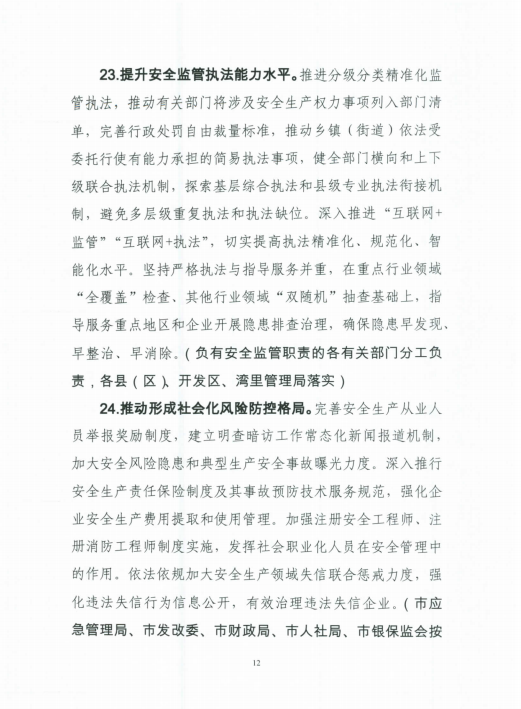 23.提升安全监管执法能力水平。推进分级分类精准化监管执法，推动有关部门将涉及安全生产权力事项列入部门清单，完善行政处罚自由裁量标准，推动乡镇（街道）依法受委托行使有能力承担的简易执法事项，健全部门横向和上下级联合执法机制，探索基层综合执法和县级专业执法衔接机制，避免多层级重复执法和执法缺位。深入推进“互联网+监管”“互联网+执法”，切实提高执法精准化、规范化、智能化水平。坚持严格执法与指导服务并重，在重点行业领域“全覆盖”检查、其他行业领域“双随机”抽查基础上，指导服务重点地区和企业开展隐患排查治理，确保隐患早发现、早整治、早消除。（负有安全监管职责的各有关部门分工负责，各县（区）、开发区、湾里管理局落实）

24.推动形成社会化风险防控格局。完善安全生产从业人员举报奖励制度，建立明查暗访工作常态化新闻报道机制，加大安全风险隐患和典型生产安全事故曝光力度。深入推行安全生产责任保险制度及其事故预防技术服务规范，强化企业安全生产费用提取和使用管理。加强注册安全工程师、注册消防工程师制度实施，发挥社会职业化人员在安全管理中的作用。依法依规加大安全生产领域失信联合惩戒力度，强化违法失信行为信息公开，有效治理违法失信企业。（市应急管理局、市发改委、市财政局、市人社局、市银保监会按

12